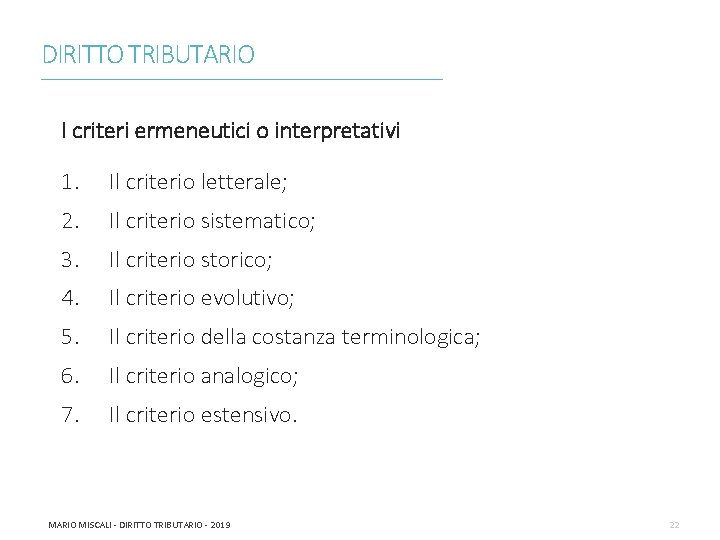 DIRITTO TRIBUTARIO

I criteri ermeneutici o interpretativi

1. Il criterio letterale;
2. Il criterio sistematico;
3. Il criterio storico;
4. Il criterio evolutivo;
5. Il criterio della costanza terminologica;
6. Il criterio analogico;
7. Il criterio estensivo.

MARIO MISCALI - DIRITTO TRIBUTARIO - 2019

22